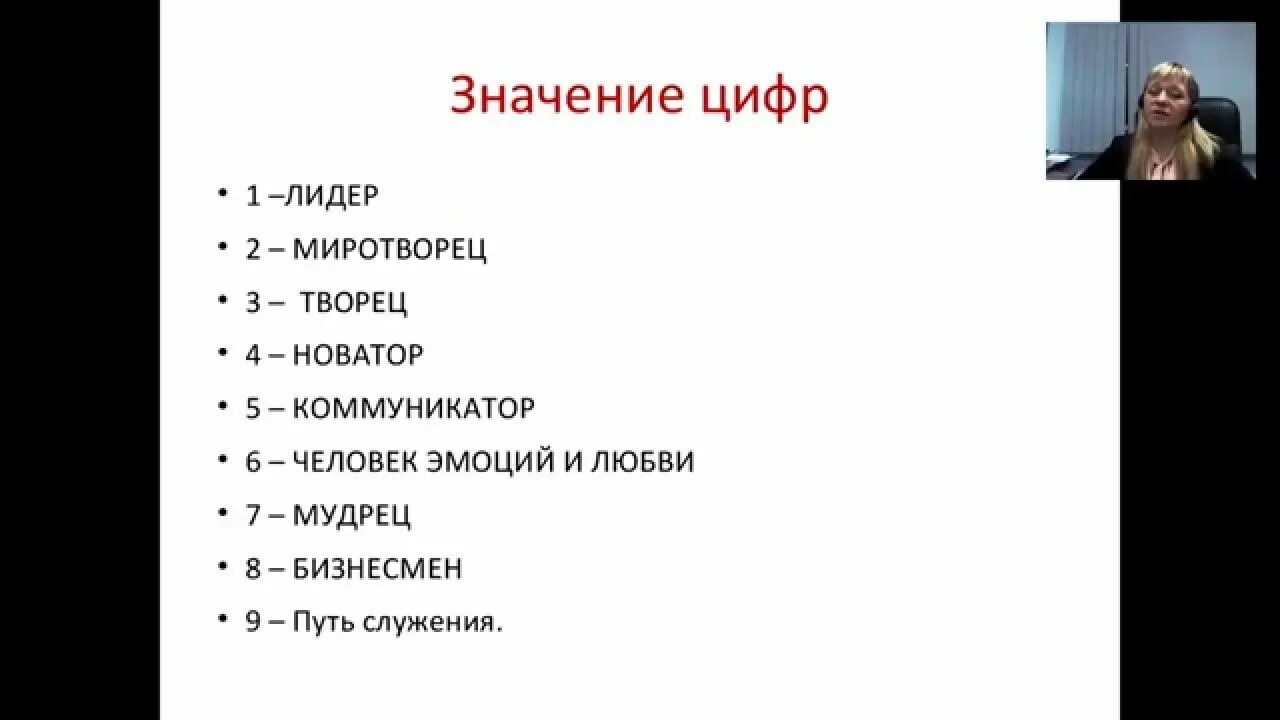 Значение цифр

• 1 –ЛИДЕР
• 2 – МИРОТВОРЕЦ
• 3 – ТВОРЕЦ
• 4 – НОВАТОР
• 5 – КОММУНИКАТОР
• 6 – ЧЕЛОВЕК ЭМОЦИЙ И ЛЮБВИ
• 7 – МУДРЕЦ
• 8 – БИЗНЕСМЕН
• 9 – Путь служения.